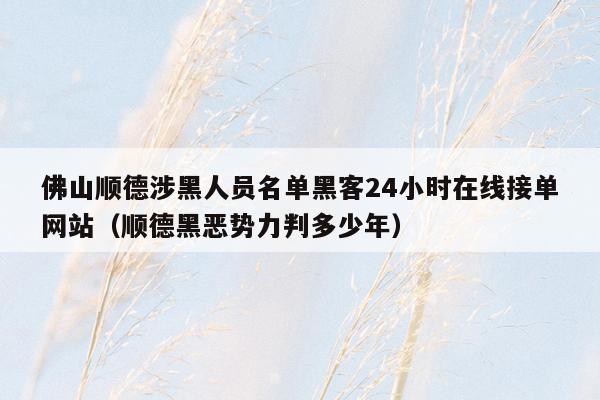 佛山顺德涉黑人员名单黑客24小时在线接单网站（顺德黑恶势力判多少年）